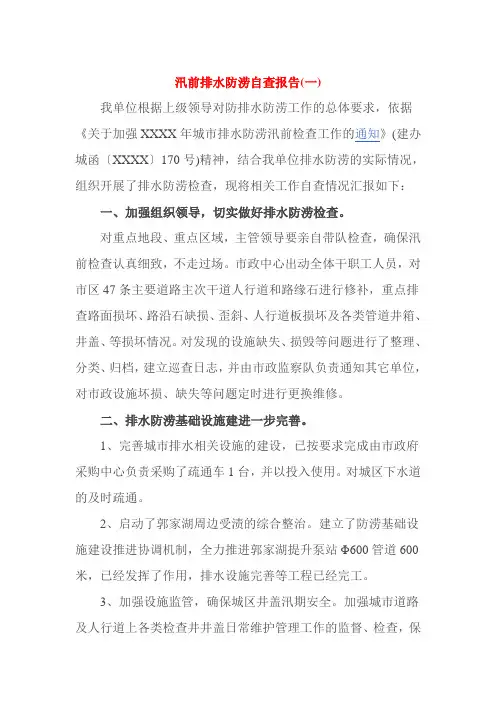 汛前排水防涝自查报告(一)

我单位根据上级领导对防排水防涝工作的总体要求，依据《关于加强 XXXX 年城市排水防涝汛前检查工作的通知》(建办城函〔XXXX〕170 号)精神，结合我单位排水防涝的实际情况，组织开展了排水防涝检查，现将相关工作自查情况汇报如下：

一、加强组织领导，切实做好排水防涝检查。

对重点地段、重点区域，主管领导要亲自带队检查，确保汛前检查认真细致，不走过场。市政中心出动全体干职工人员，对市区 47 条主要道路主次干道人行道和路缘石进行修补，重点排查路面损坏、路沿石缺损、歪斜、人行道板损坏及各类管道井箱、井盖、等损坏情况。对发现的设施缺失、损毁等问题进行了整理、分类、归档，建立巡查日志，并由市政监察队负责通知其它单位，对市政设施坏损、缺失等问题定时进行更换维修。

二、排水防涝基础设施建进一步完善。

1、完善城市排水相关设施的建设，已按要求完成由市政府采购中心负责采购了疏通车 1 台，并以投入使用。对城区下水道的及时疏通。

2、启动了郭家湖周边受渍的综合整治。建立了防涝基础设施建设推进协调机制，全力推进郭家湖提升泵站 Φ600 管道 600 米，已经发挥了作用，排水设施完善等工程已经完工。

3、加强设施监管，确保城区井盖汛期安全。加强城市道路及人行道上各类检查井井盖日常维护管理工作的监督、检查，保